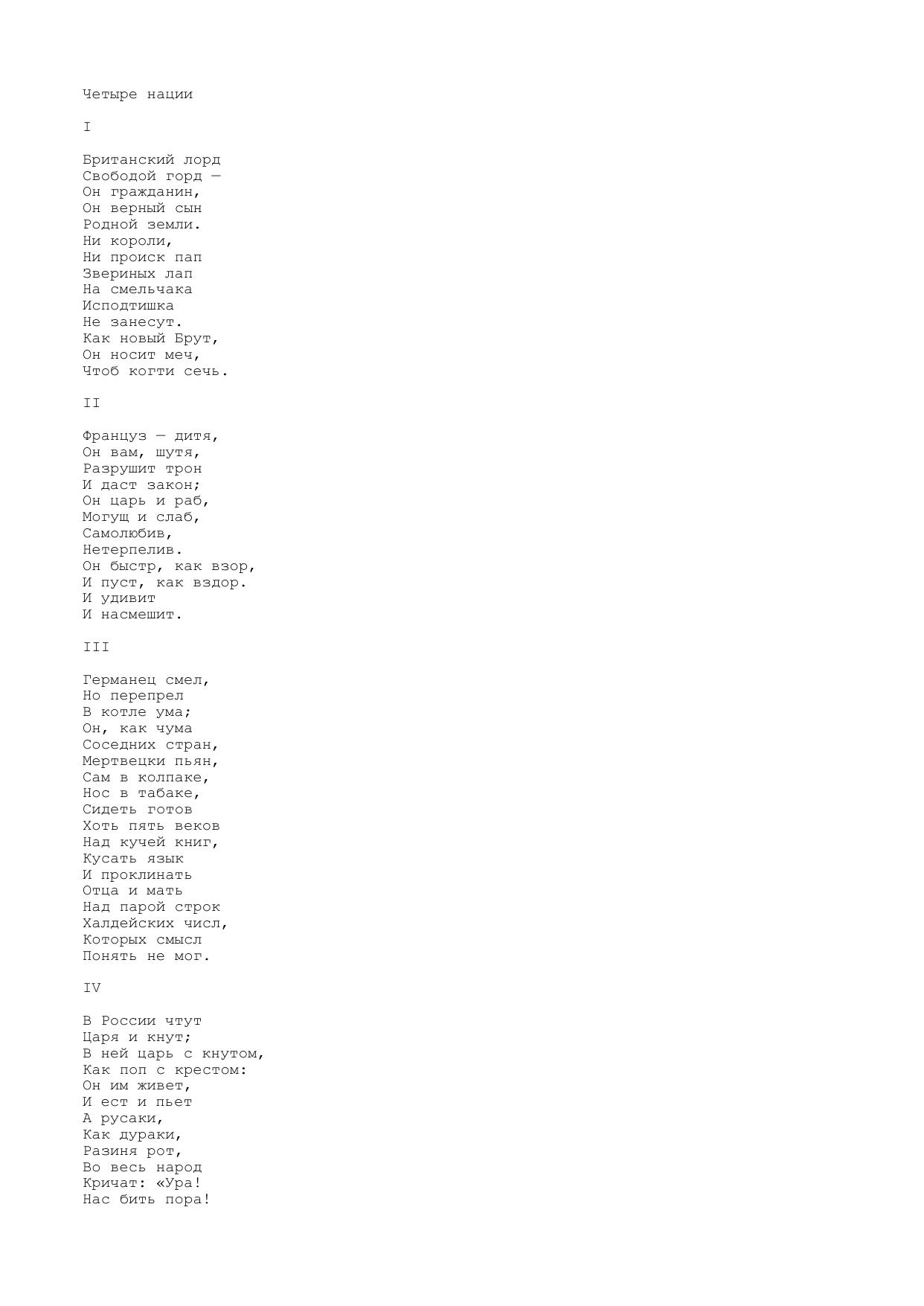 Четыре нации

I

Британский лорд
Свободой горд —
Он гражданин,
Он верный сын
Родной земли.
Ни короли,
Ни происк пап
Звериных лап
На смельчака
Исподтишка
Не занесут.
Как новый Брут,
Он носит меч,
Чтоб когти сечь.

II

Француз — дитя,
Он вам, шутя,
Разрушит трон
И даст закон;
Он царь и раб,
Могущ и слаб,
Самолюбив,
Нетерпелив.
Он быстр, как взор,
И пуст, как вздор.
И удивит
И насмешит.

III

Германец смел,
Но перепрел
В котле ума;
Он, как чума
Соседних стран,
Мертвецки пьян,
Сам в колпаке,
Нос в табаке,
Сидеть готов
Хоть пять веков
Над кучей книг,
Кусать язык
И проклинать
Отца и мать
Над парой строк
Халдейских числ,
Которых смысл
Понять не мог.

IV

В России чтут
Царя и кнут;
В ней царь с кнутом,
Как поп с крестом:
Он им живет,
И ест и пьет
А русаки,
Как дураки,
Разиня рот,
Во весь народ
Кричат: «Ура!
Нас бить пора!